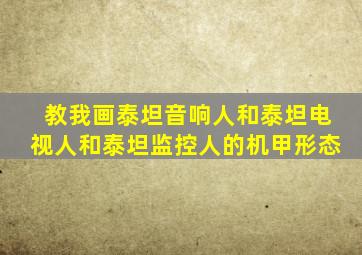 教我画泰坦音响人和泰坦电视人和泰坦监控人的机甲形态